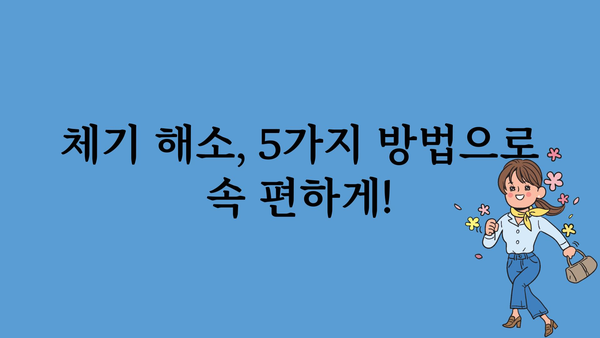 체기 해소, 5가지 방법으로
속 편하게!